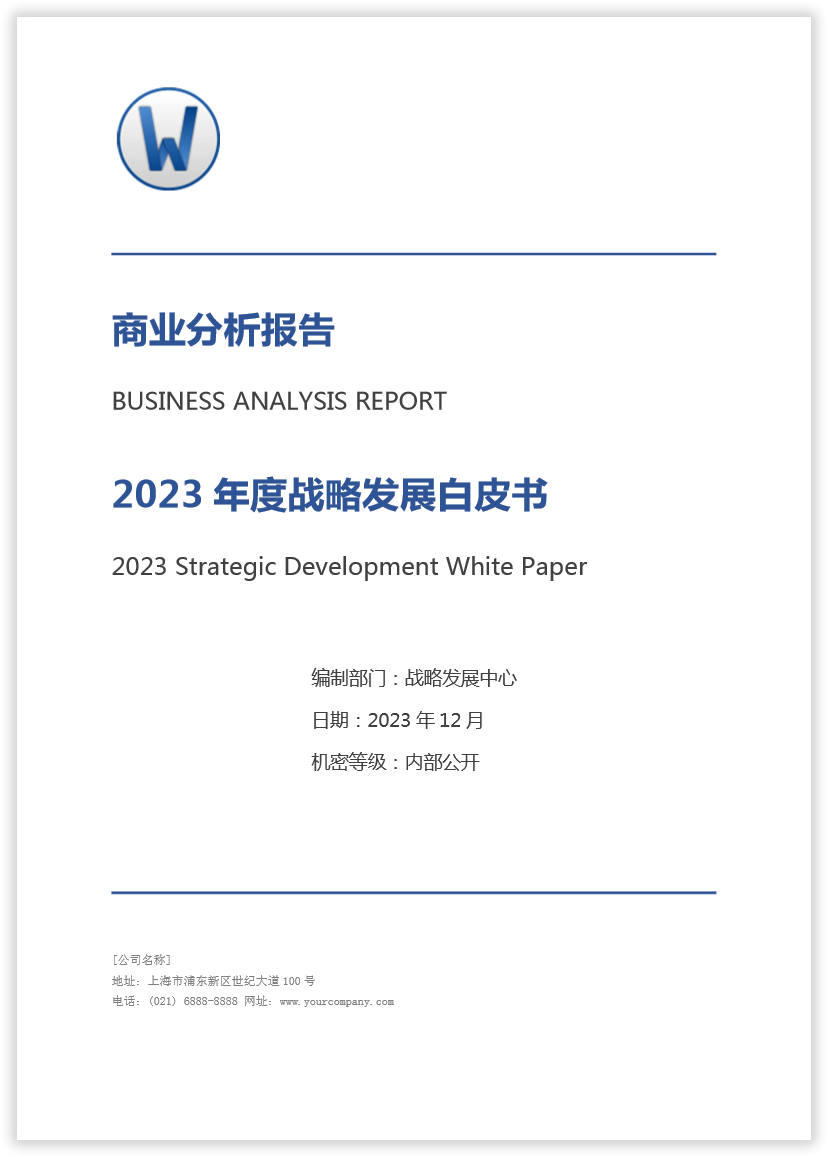 商业分析报告

BUSINESS ANALYSIS REPORT

2023年度战略发展白皮书

2023 Strategic Development White Paper

编制部门：战略发展中心

日期：2023年12月

机密等级：内部公开

[公司名称]
地址：上海市浦东新区世纪大道100号
电话：(021) 6888-8888 网址：www.yourcompany.com